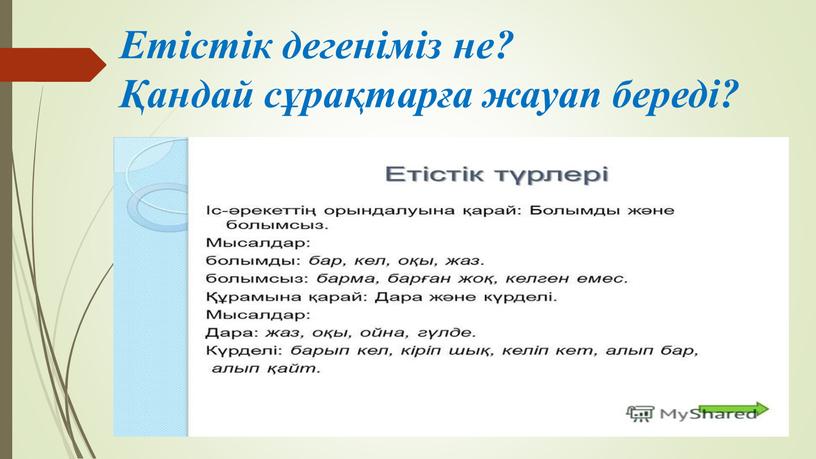 Етістік дегеніміз не?
Қандай сұрақтарға жауап береді?

Етістік түрлері

Іс-әрекеттің орындалуына қарай: Болымды және болымсыз.
Мысалдар:
болымды: бар, кел, оқы, жаз.
болымсыз: барма, барған жоқ, келген емес.
Құрамына қарай: Дара және күрделі.
Мысалдар:
Дара: жаз, оқы, ойна, гүлде.
Күрделі: барып кел, кіріп шық, келіп кет, алып бар, алып қайт.

MyShared